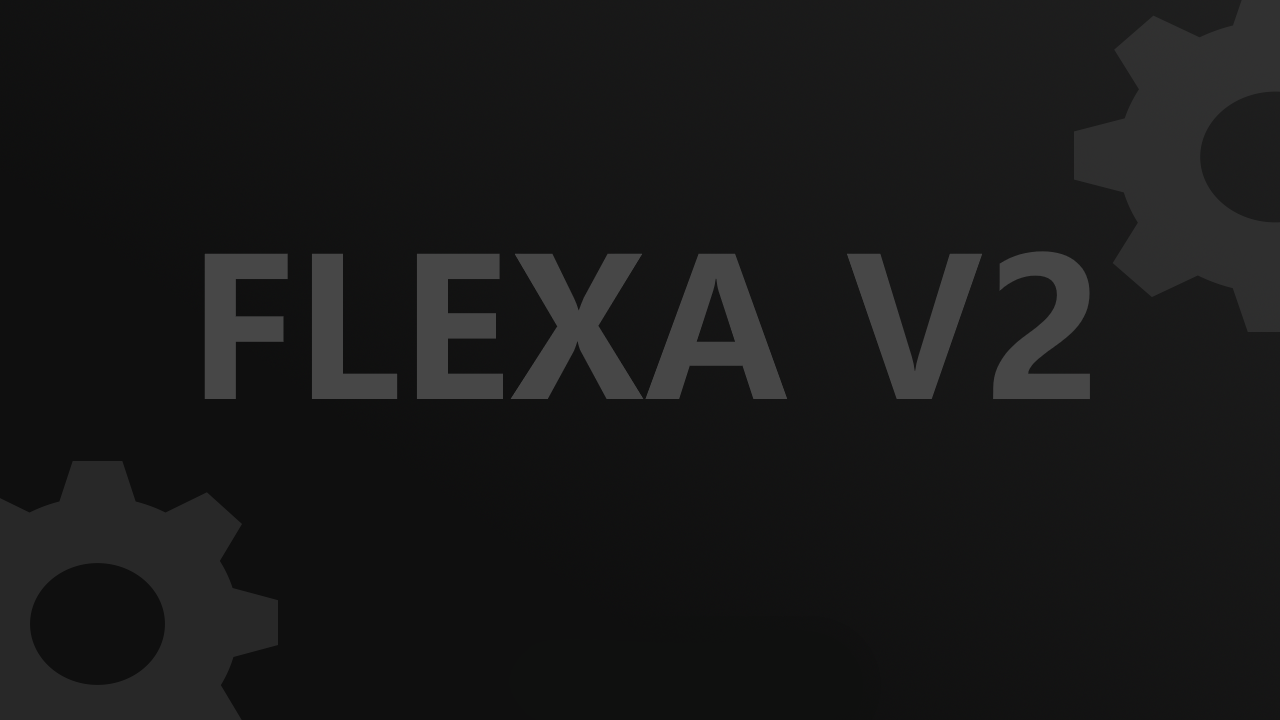 FLEXA V2